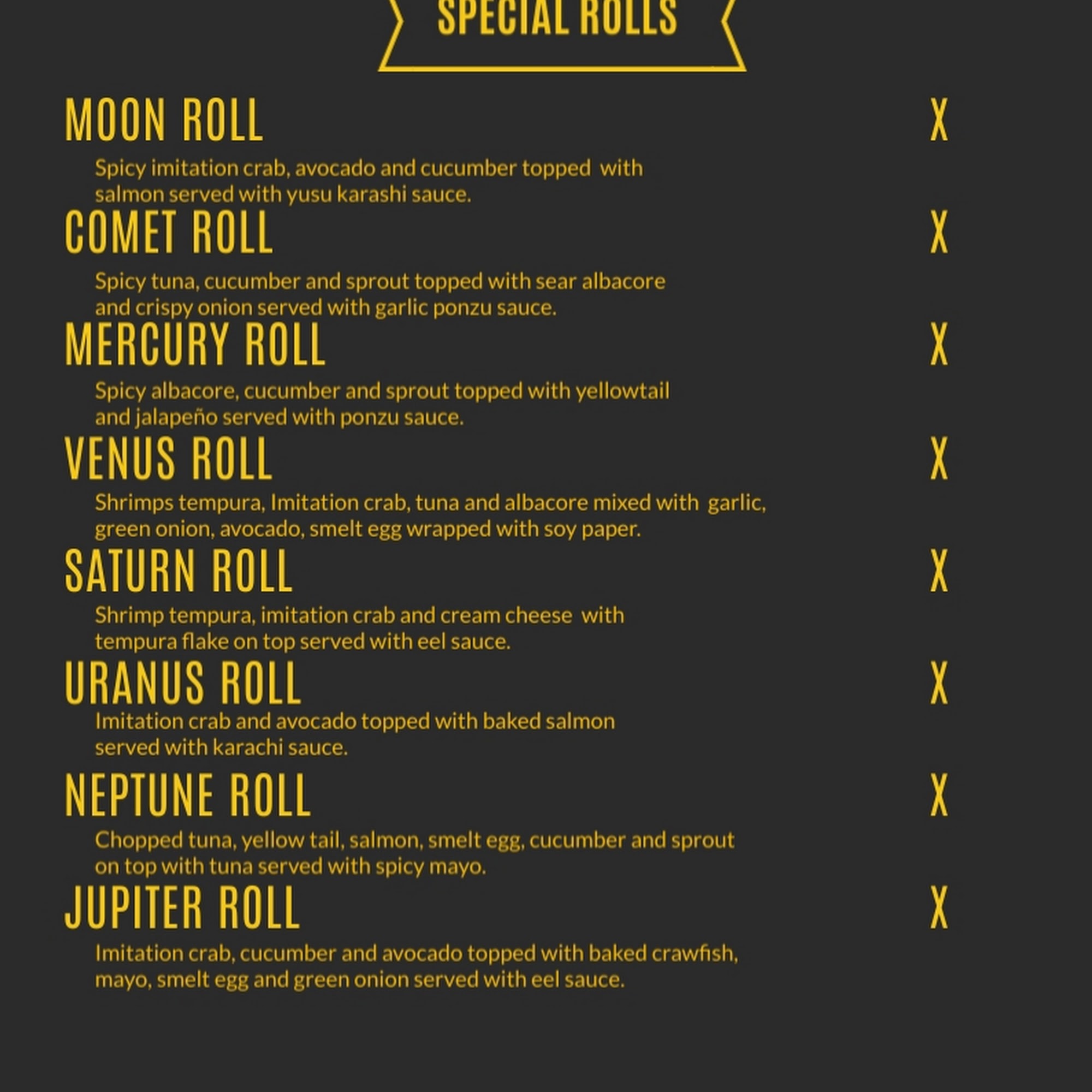 SPECIAL ROLLS

MOON ROLL X

Spicy imitation crab, avocado and cucumber topped with salmon served with yusu karashi sauce.

COMET ROLL X

Spicy tuna, cucumber and sprout topped with sear albacore and crispy onion served with garlic ponzu sauce.

MERCURY ROLL X

Spicy albacore, cucumber and sprout topped with yellowtail and jalapeño served with ponzu sauce.

VENUS ROLL X

Shrimps tempura, Imitation crab, tuna and albacore mixed with garlic, green onion, avocado, smelt egg wrapped with soy paper.

SATURN ROLL X

Shrimp tempura, imitation crab and cream cheese with tempura flake on top served with eel sauce.

URANUS ROLL X

Imitation crab and avocado topped with baked salmon served with karachi sauce.

NEPTUNE ROLL X

Chopped tuna, yellow tail, salmon, smelt egg, cucumber and sprout on top with tuna served with spicy mayo.

JUPITER ROLL X

Imitation crab, cucumber and avocado topped with baked crawfish, mayo, smelt egg and green onion served with eel sauce.